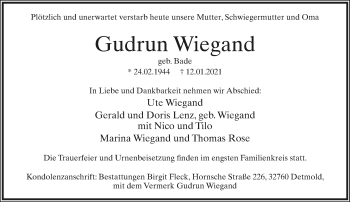 Plötzlich und unerwartet verstarb heute unsere Mutter, Schwiegermutter und Oma

Gudrun Wiegand

geb. Bade

* 24.02.1944 † 12.01.2021

In Liebe und Dankbarkeit nehmen wir Abschied:

Ute Wiegand

Gerald und Doris Lenz, geb. Wiegand
mit Nico und Tilo

Marina Wiegand und Thomas Rose

Die Trauerfeier und Urnenbeisetzung finden im engsten Familienkreis statt.

Kondolenzanschrift: Bestattungen Birgit Fleck, Hornsche Straße 226, 32760 Detmold, mit dem Vermerk Gudrun Wiegand